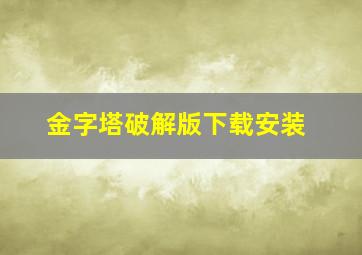 金字塔破解版下载安装